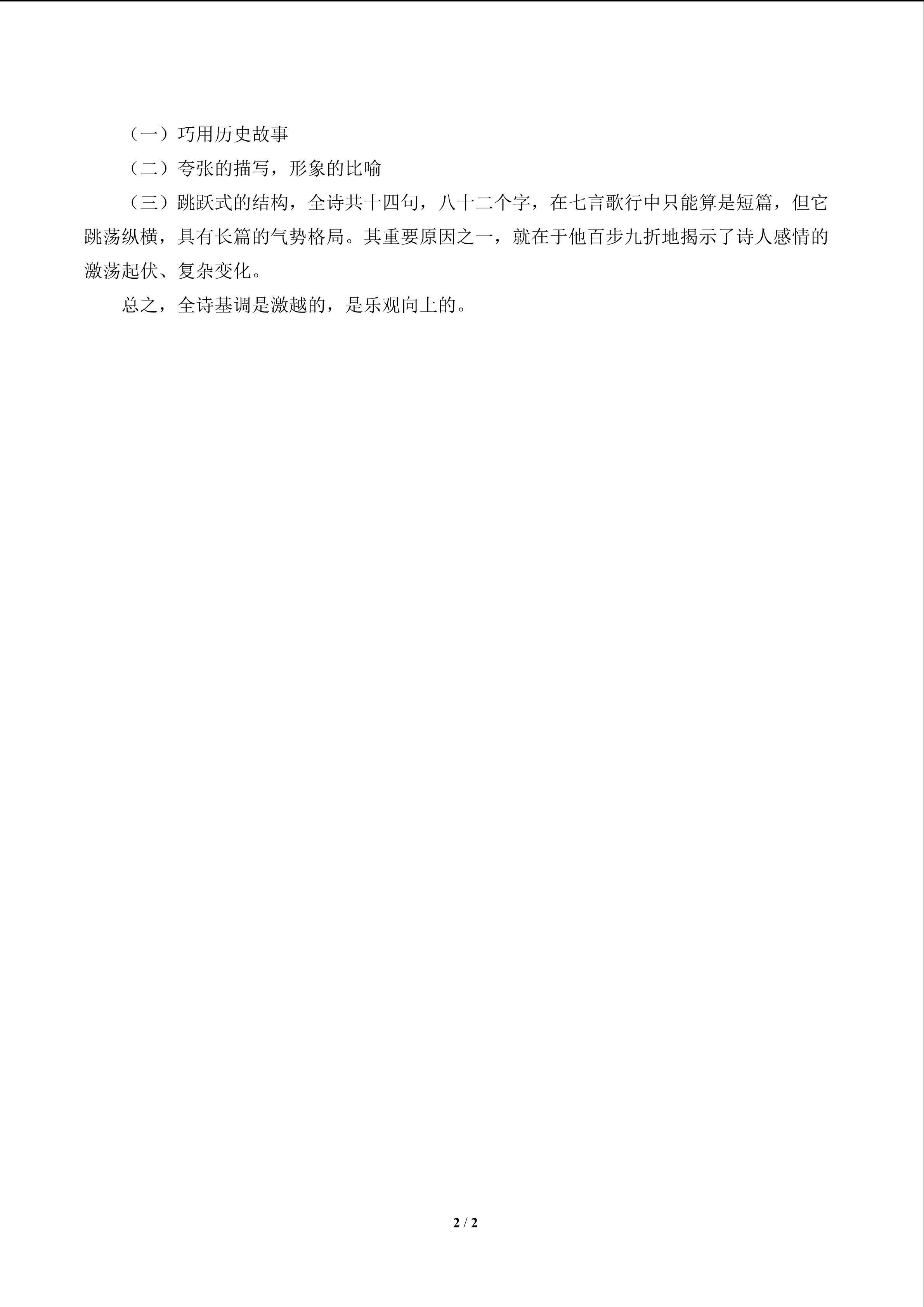 （一）巧用历史故事

（二）夸张的描写，形象的比喻

（三）跳跃式的结构，全诗共十四句，八十二个字，在七言歌行中只能算是短篇，但它跳荡纵横，具有长篇的气势格局。其重要原因之一，就在于他百步九折地揭示了诗人感情的激荡起伏、复杂变化。

总之，全诗基调是激越的，是乐观向上的。

2 / 2